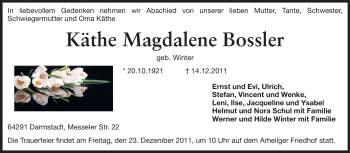 In liebevollem Gedenken nehmen wir Abschied von unserer lieben Mutter, Tante, Schwester, Schwiegermutter und Oma Käthe

Käthe Magdalene Bossler

geb. Winter

* 20.10.1921 † 14.12.2011

Ernst und Evi, Ulrich,
Stefan, Vincent und Wenke,
Leni, Ilse, Jacqueline und Ysabel
Helmut und Nora Schul mit Familie
Werner und Hilde Winter mit Familie

64291 Darmstadt, Messeler Str. 22

Die Trauerfeier findet am Freitag, den 23. Dezember 2011, um 10 Uhr auf dem Arheilger Friedhof statt.